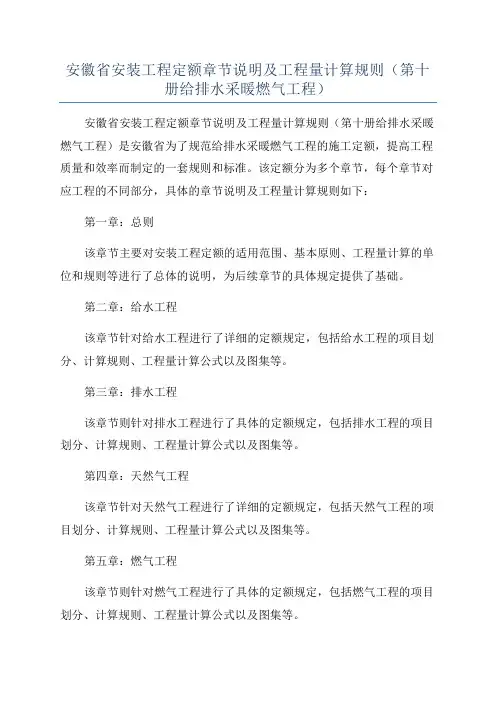 安徽省安装工程定额章节说明及工程量计算规则（第十册给排水采暖燃气工程）

安徽省安装工程定额章节说明及工程量计算规则（第十册给排水采暖燃气工程）是安徽省为了规范给排水采暖燃气工程的施工定额，提高工程质量和效率而制定的一套规则和标准。该定额分为多个章节，每个章节对应工程的不同部分，具体的章节说明及工程量计算规则如下：

第一章：总则

该章节主要对安装工程定额的适用范围、基本原则、工程量计算的单位和规则等进行了总体的说明，为后续章节的具体规定提供了基础。

第二章：给水工程

该章节针对给水工程进行了详细的定额规定，包括给水工程的项目划分、计算规则、工程量计算公式以及图集等。

第三章：排水工程

该章节则针对排水工程进行了具体的定额规定，包括排水工程的项目划分、计算规则、工程量计算公式以及图集等。

第四章：天然气工程

该章节针对天然气工程进行了详细的定额规定，包括天然气工程的项目划分、计算规则、工程量计算公式以及图集等。

第五章：燃气工程

该章节则针对燃气工程进行了具体的定额规定，包括燃气工程的项目划分、计算规则、工程量计算公式以及图集等。